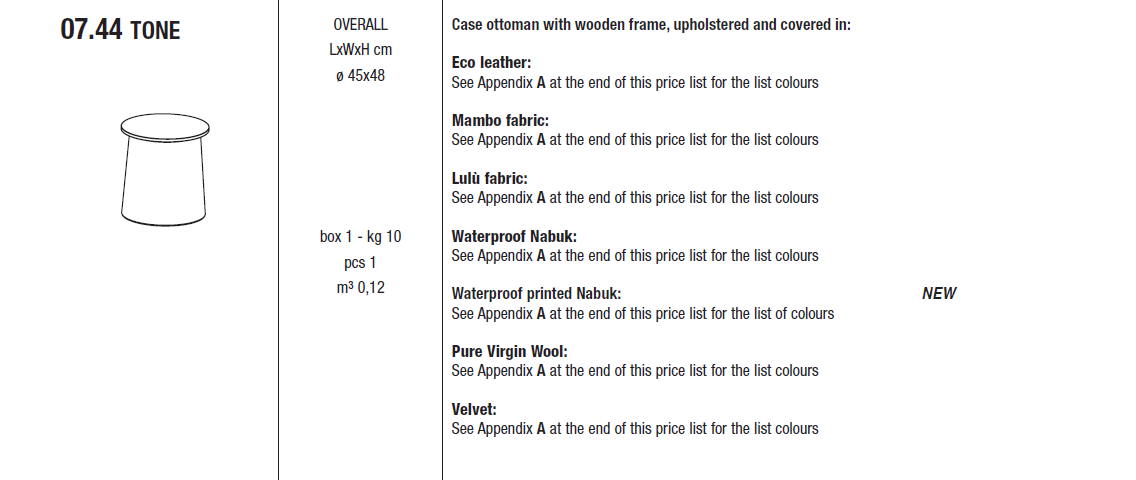 07.44 TONE

OVERALL
LxWxH cm
ø 45x48

box 1 - kg 10
pcs 1
m³ 0,12

Case ottoman with wooden frame, upholstered and covered in:

Eco leather:
See Appendix A at the end of this price list for the list colours

Mambo fabric:
See Appendix A at the end of this price list for the list colours

Lulù fabric:
See Appendix A at the end of this price list for the list colours

Waterproof Nabuk:
See Appendix A at the end of this price list for the list colours

Waterproof printed Nabuk: NEW
See Appendix A at the end of this price list for the list of colours

Pure Virgin Wool:
See Appendix A at the end of this price list for the list colours

Velvet:
See Appendix A at the end of this price list for the list colours